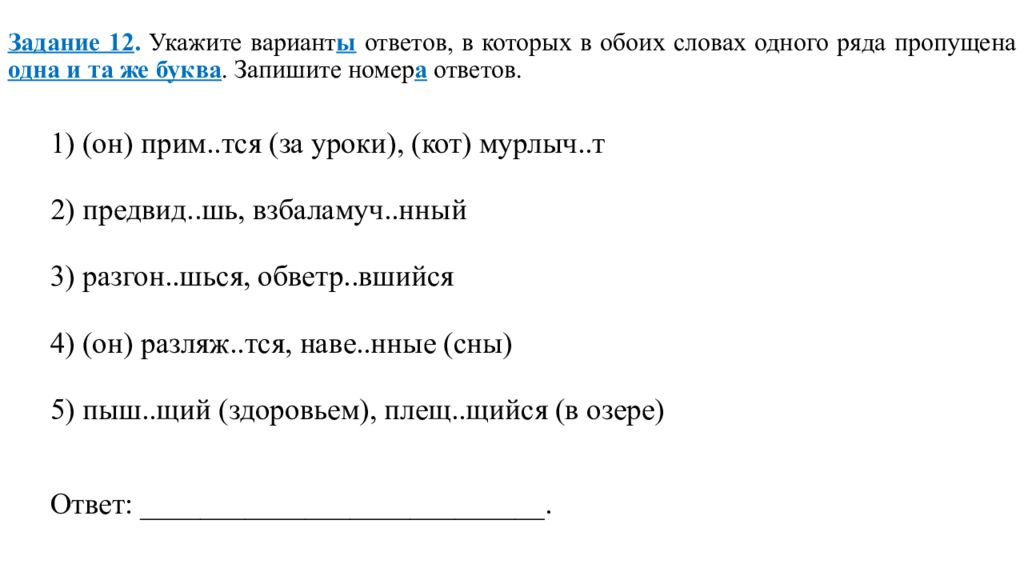 Задание 12. Укажите варианты ответов, в которых в обоих словах одного ряда пропущена одна и та же буква. Запишите номера ответов.

1) (он) прим..тся (за уроки), (кот) мурлыч..т

2) предвид..шь, взбаламуч..нный

3) разгон..шься, обветр..вшийся

4) (он) разляж..тся, наве..нные (сны)

5) пыш..щий (здоровьем), плещ..щийся (в озере)

Ответ: ____________________________.